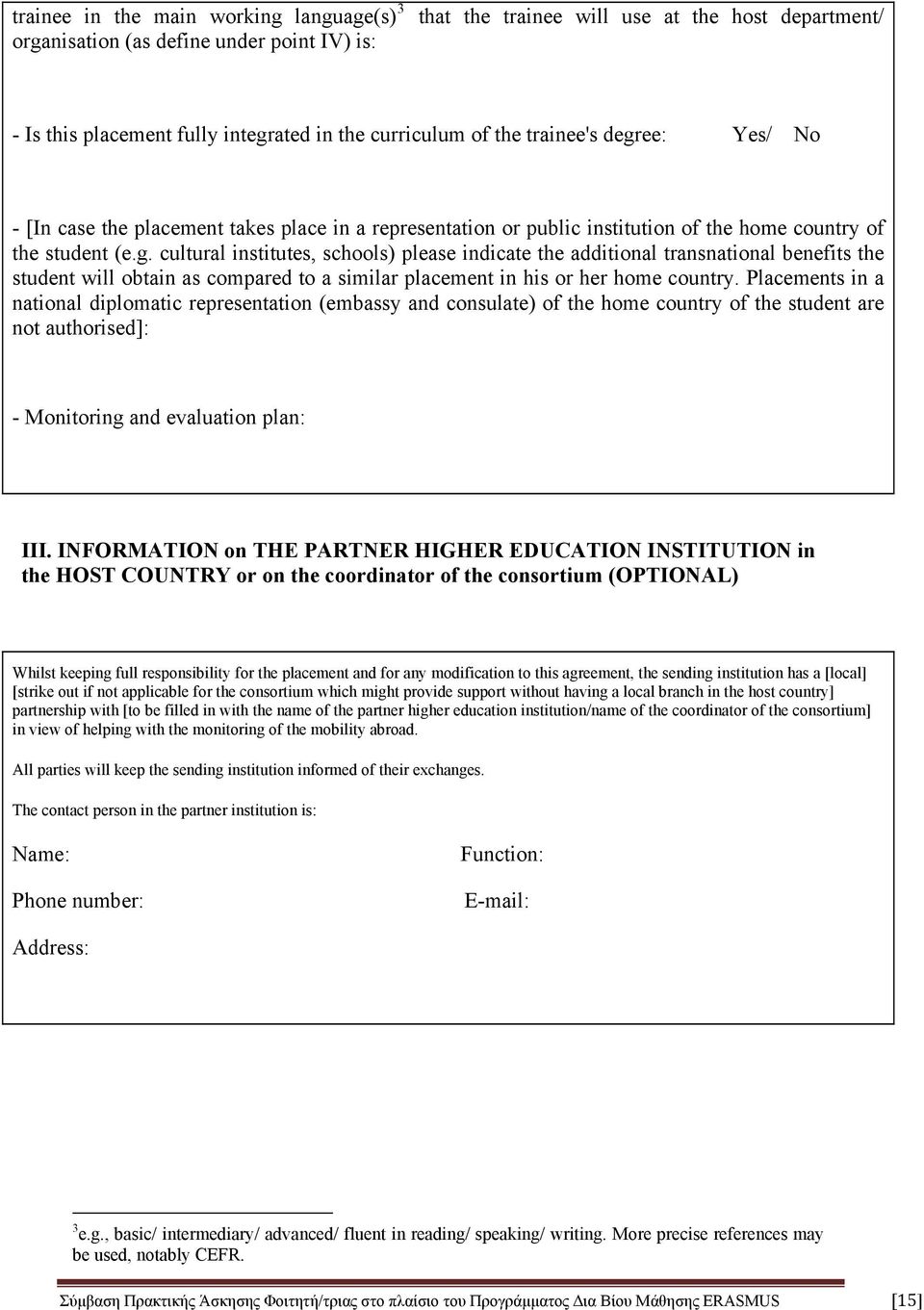 trainee in the main working language(s)$^3$ that the trainee will use at the host department/ organisation (as define under point IV) is:

- Is this placement fully integrated in the curriculum of the trainee's degree: Yes/ No

- [In case the placement takes place in a representation or public institution of the home country of the student (e.g. cultural institutes, schools) please indicate the additional transnational benefits the student will obtain as compared to a similar placement in his or her home country. Placements in a national diplomatic representation (embassy and consulate) of the home country of the student are not authorised]:

- Monitoring and evaluation plan:

III. INFORMATION on THE PARTNER HIGHER EDUCATION INSTITUTION in the HOST COUNTRY or on the coordinator of the consortium (OPTIONAL)

Whilst keeping full responsibility for the placement and for any modification to this agreement, the sending institution has a [local] [strike out if not applicable for the consortium which might provide support without having a local branch in the host country] partnership with [to be filled in with the name of the partner higher education institution/name of the coordinator of the consortium] in view of helping with the monitoring of the mobility abroad.

All parties will keep the sending institution informed of their exchanges.

The contact person in the partner institution is:

Name: Function:

Phone number: E-mail:

Address:

$^3$e.g., basic/ intermediary/ advanced/ fluent in reading/ speaking/ writing. More precise references may be used, notably CEFR.

Σύμβαση Πρακτικής Άσκησης Φοιτητή/τριας στο πλαίσιο του Προγράμματος Δια Βίου Μάθησης ERASMUS [15]